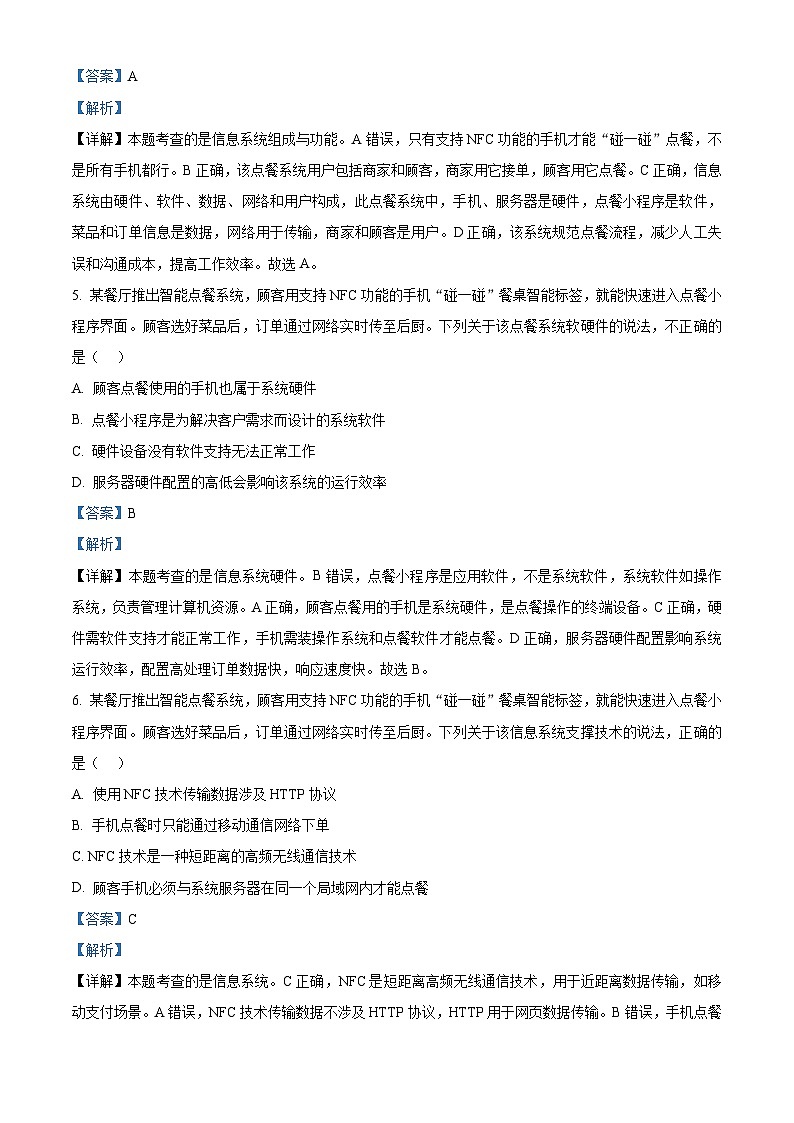 【答案】A

【解析】

【详解】本题考查的是信息系统组成与功能。A 错误，只有支持 NFC 功能的手机才能“碰一碰”点餐，不是所有手机都行。B 正确，该点餐系统用户包括商家和顾客，商家用它接单，顾客用它点餐。C 正确，信息系统由硬件、软件、数据、网络和用户构成，此点餐系统中，手机、服务器是硬件，点餐小程序是软件，菜品和订单信息是数据，网络用于传输，商家和顾客是用户。D 正确，该系统规范点餐流程，减少人工失误和沟通成本，提高工作效率。故选 A。

5. 某餐厅推出智能点餐系统，顾客用支持 NFC 功能的手机“碰一碰”餐桌智能标签，就能快速进入点餐小程序界面。顾客选好菜品后，订单通过网络实时传至后厨。下列关于该点餐系统软硬件的说法，不正确的是（ ）

A. 顾客点餐使用的手机也属于系统硬件

B. 点餐小程序是为解决客户需求而设计的系统软件

C. 硬件设备没有软件支持无法正常工作

D. 服务器硬件配置的高低会影响该系统的运行效率

【答案】B

【解析】

【详解】本题考查的是信息系统硬件。B 错误，点餐小程序是应用软件，不是系统软件，系统软件如操作系统，负责管理计算机资源。A 正确，顾客点餐用的手机是系统硬件，是点餐操作的终端设备。C 正确，硬件需软件支持才能正常工作，手机需装操作系统和点餐软件才能点餐。D 正确，服务器硬件配置影响系统运行效率，配置高处理订单数据快，响应速度快。故选 B。

6. 某餐厅推出智能点餐系统，顾客用支持 NFC 功能的手机“碰一碰”餐桌智能标签，就能快速进入点餐小程序界面。顾客选好菜品后，订单通过网络实时传至后厨。下列关于该信息系统支撑技术的说法，正确的是（ ）

A. 使用 NFC 技术传输数据涉及 HTTP 协议

B. 手机点餐时只能通过移动通信网络下单

C. NFC 技术是一种短距离的高频无线通信技术

D. 顾客手机必须与系统服务器在同一个局域网内才能点餐

【答案】C

【解析】

【详解】本题考查的是信息系统。C 正确，NFC 是短距离高频无线通信技术，用于近距离数据传输，如移动支付场景。A 错误，NFC 技术传输数据不涉及 HTTP 协议，HTTP 用于网页数据传输。B 错误，手机点餐